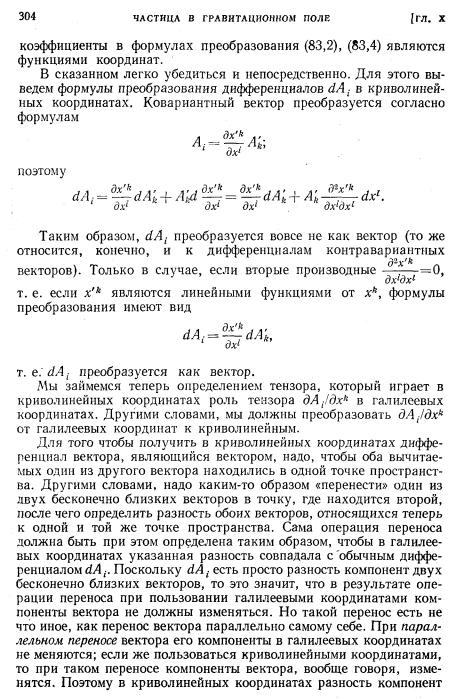 304 ЧАСТИЦА В ГРАВИТАЦИОННОМ ПОЛЕ [ГЛ. X

коэффициенты в формулах преобразования (83,2), (83,4) являются функциями координат.

В сказанном легко убедиться и непосредственно. Для этого выведем формулы преобразования дифференциалов $dA_i$ в криволинейных координатах. Ковариантный вектор преобразуется согласно формулам

$$A_i = \frac{\partial x'^k}{\partial x^i} A'_k;$$

поэтому

$$dA_i = \frac{\partial x'^k}{\partial x^i} dA'_k + A'_k d\frac{\partial x'^k}{\partial x^i} = \frac{\partial x'^k}{\partial x^i} dA'_k + A'_k \frac{\partial^2 x'^k}{\partial x^i \partial x^l} dx^l.$$

Таким образом, $dA_i$ преобразуется вовсе не как вектор (то же относится, конечно, и к дифференциалам контравариантных векторов). Только в случае, если вторые производные $\frac{\partial^2 x'^k}{\partial x^i \partial x^l} = 0$, т. е. если $x'^k$ являются линейными функциями от $x^k$, формулы преобразования имеют вид

$$dA_i = \frac{\partial x'^k}{\partial x^i} dA'_k,$$

т. е. $dA_i$ преобразуется как вектор.

Мы займемся теперь определением тензора, который играет в криволинейных координатах роль тензора $\partial A_i/\partial x^k$ в галилеевых координатах. Другими словами, мы должны преобразовать $\partial A_i/\partial x^k$ от галилеевых координат к криволинейным.

Для того чтобы получить в криволинейных координатах дифференциал вектора, являющийся вектором, надо, чтобы оба вычитаемых один из другого вектора находились в одной точке пространства. Другими словами, надо каким-то образом «перенести» один из двух бесконечно близких векторов в точку, где находится второй, после чего определить разность обоих векторов, относящихся теперь к одной и той же точке пространства. Сама операция переноса должна быть при этом определена таким образом, чтобы в галилеевых координатах указанная разность совпадала с обычным дифференциалом $dA_i$. Поскольку $dA_i$ есть просто разность компонент двух бесконечно близких векторов, то это значит, что в результате операции переноса при пользовании галилеевыми координатами компоненты вектора не должны изменяться. Но такой перенос есть не что иное, как перенос вектора параллельно самому себе. При параллельном переносе вектора его компоненты в галилеевых координатах не меняются; если же пользоваться криволинейными координатами, то при таком переносе компоненты вектора, вообще говоря, изменятся. Поэтому в криволинейных координатах разность компонент